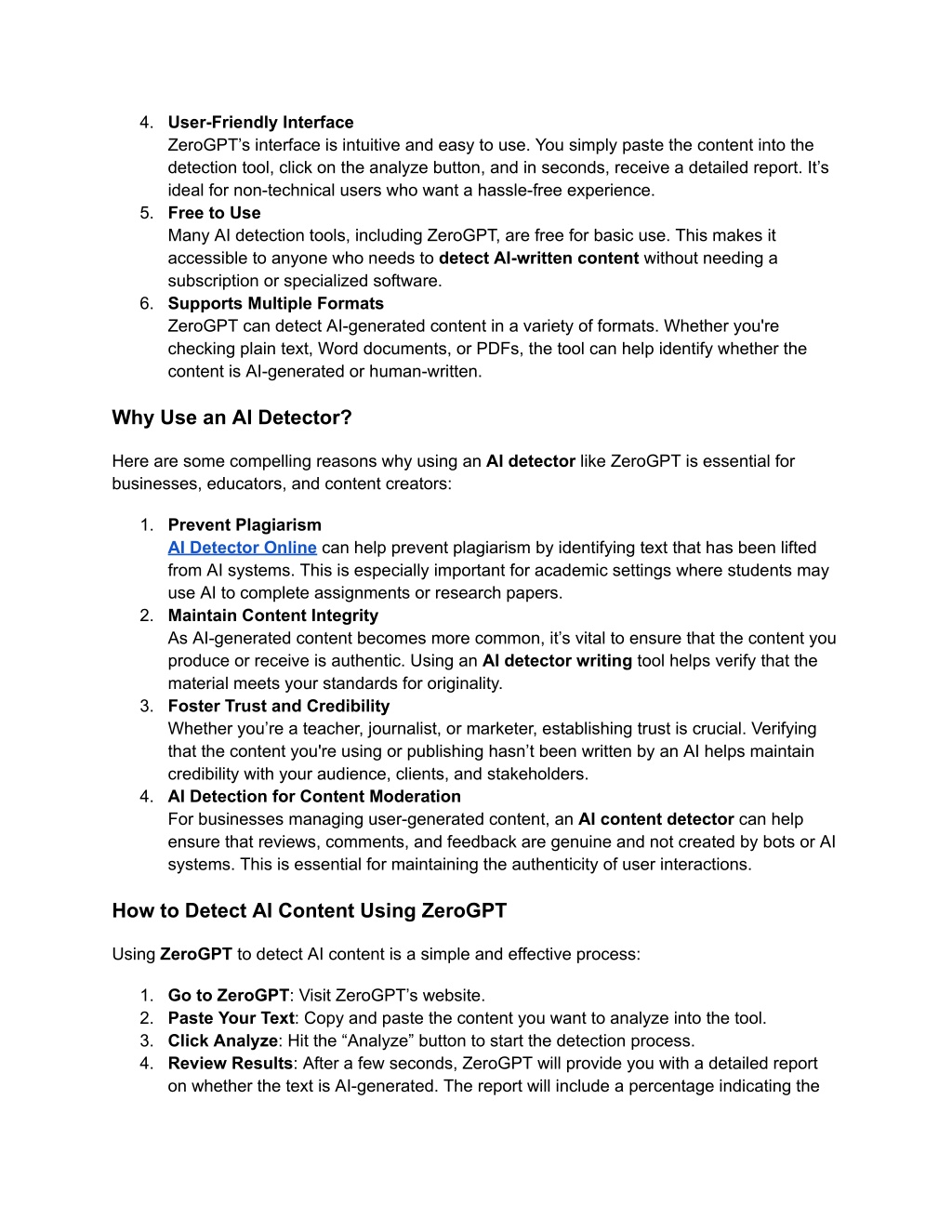 4. User-Friendly Interface
ZeroGPT’s interface is intuitive and easy to use. You simply paste the content into the detection tool, click on the analyze button, and in seconds, receive a detailed report. It’s ideal for non-technical users who want a hassle-free experience.
5. Free to Use
Many AI detection tools, including ZeroGPT, are free for basic use. This makes it accessible to anyone who needs to detect AI-written content without needing a subscription or specialized software.
6. Supports Multiple Formats
ZeroGPT can detect AI-generated content in a variety of formats. Whether you're checking plain text, Word documents, or PDFs, the tool can help identify whether the content is AI-generated or human-written.

Why Use an AI Detector?

Here are some compelling reasons why using an AI detector like ZeroGPT is essential for businesses, educators, and content creators:

1. Prevent Plagiarism
AI Detector Online can help prevent plagiarism by identifying text that has been lifted from AI systems. This is especially important for academic settings where students may use AI to complete assignments or research papers.
2. Maintain Content Integrity
As AI-generated content becomes more common, it’s vital to ensure that the content you produce or receive is authentic. Using an AI detector writing tool helps verify that the material meets your standards for originality.
3. Foster Trust and Credibility
Whether you’re a teacher, journalist, or marketer, establishing trust is crucial. Verifying that the content you're using or publishing hasn’t been written by an AI helps maintain credibility with your audience, clients, and stakeholders.
4. AI Detection for Content Moderation
For businesses managing user-generated content, an AI content detector can help ensure that reviews, comments, and feedback are genuine and not created by bots or AI systems. This is essential for maintaining the authenticity of user interactions.

How to Detect AI Content Using ZeroGPT

Using ZeroGPT to detect AI content is a simple and effective process:

1. Go to ZeroGPT: Visit ZeroGPT’s website.
2. Paste Your Text: Copy and paste the content you want to analyze into the tool.
3. Click Analyze: Hit the “Analyze” button to start the detection process.
4. Review Results: After a few seconds, ZeroGPT will provide you with a detailed report on whether the text is AI-generated. The report will include a percentage indicating the